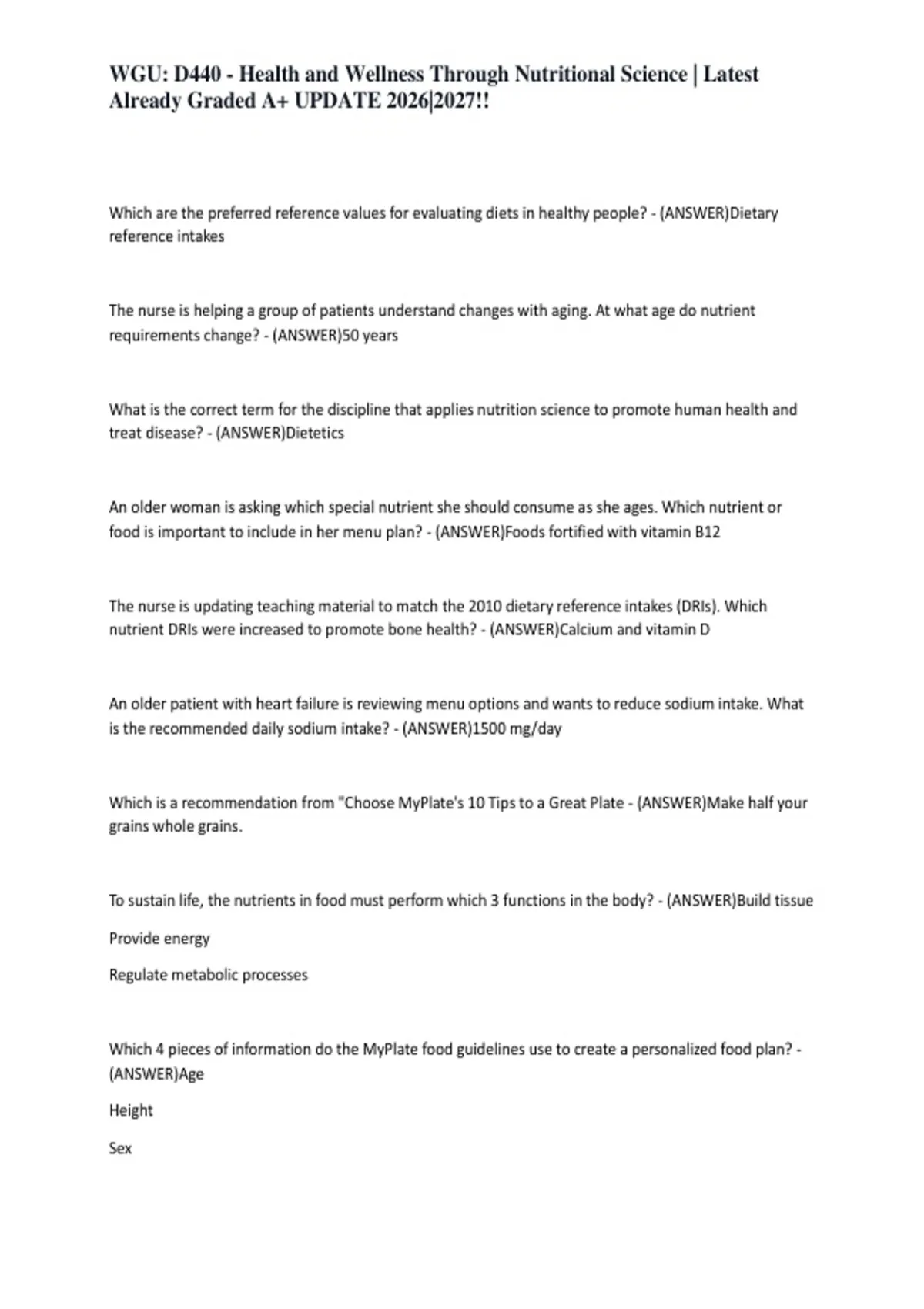 WGU: D440 - Health and Wellness Through Nutritional Science | Latest Already Graded A+ UPDATE 2026|2027!!

Which are the preferred reference values for evaluating diets in healthy people? - (ANSWER)Dietary reference intakes

The nurse is helping a group of patients understand changes with aging. At what age do nutrient requirements change? - (ANSWER)50 years

What is the correct term for the discipline that applies nutrition science to promote human health and treat disease? - (ANSWER)Dietetics

An older woman is asking which special nutrient she should consume as she ages. Which nutrient or food is important to include in her menu plan? - (ANSWER)Foods fortified with vitamin B12

The nurse is updating teaching material to match the 2010 dietary reference intakes (DRIs). Which nutrient DRIs were increased to promote bone health? - (ANSWER)Calcium and vitamin D

An older patient with heart failure is reviewing menu options and wants to reduce sodium intake. What is the recommended daily sodium intake? - (ANSWER)1500 mg/day

Which is a recommendation from "Choose MyPlate's 10 Tips to a Great Plate - (ANSWER)Make half your grains whole grains.

To sustain life, the nutrients in food must perform which 3 functions in the body? - (ANSWER)Build tissue

Provide energy

Regulate metabolic processes

Which 4 pieces of information do the MyPlate food guidelines use to create a personalized food plan? - (ANSWER)Age

Height

Sex